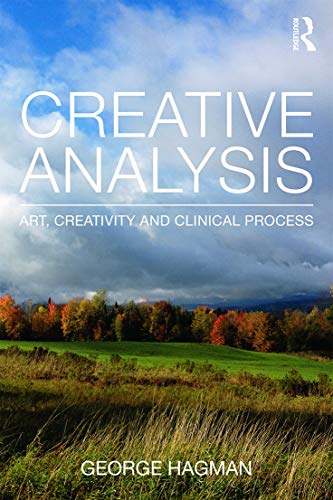 ROUTLEDGE

CREATIVE ANALYSIS

ART, CREATIVITY AND CLINICAL PROCESS

GEORGE HAGMAN